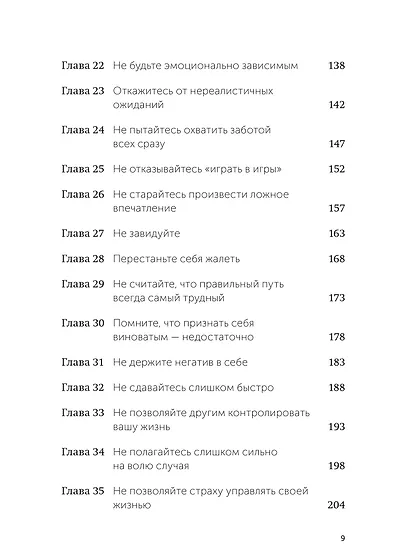 Глава 22 Не будьте эмоционально зависимым 138

Глава 23 Откажитесь от нереалистичных ожиданий 142

Глава 24 Не пытайтесь охватить заботой всех сразу 147

Глава 25 Не отказывайтесь «играть в игры» 152

Глава 26 Не старайтесь произвести ложное впечатление 157

Глава 27 Не завидуйте 163

Глава 28 Перестаньте себя жалеть 168

Глава 29 Не считайте, что правильный путь всегда самый трудный 173

Глава 30 Помните, что признать себя виноватым — недостаточно 178

Глава 31 Не держите негатив в себе 183

Глава 32 Не сдавайтесь слишком быстро 188

Глава 33 Не позволяйте другим контролировать вашу жизнь 193

Глава 34 Не полагайтесь слишком сильно на волю случая 198

Глава 35 Не позволяйте страху управлять своей жизнью 204

9